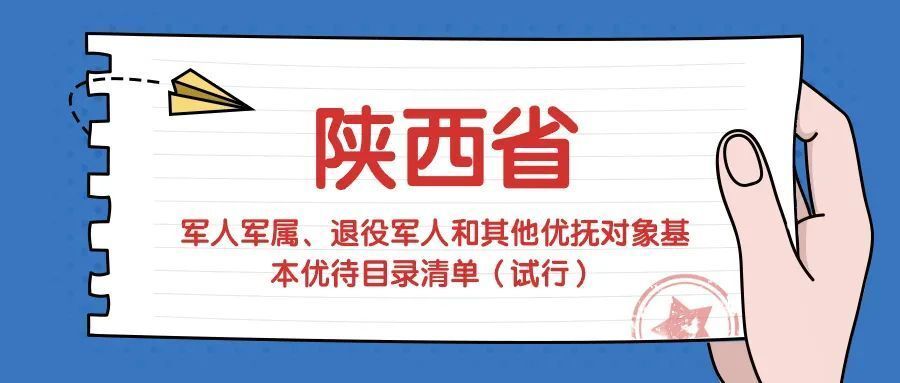 陕西省

军人军属、退役军人和其他优抚对象基本优待目录清单（试行）